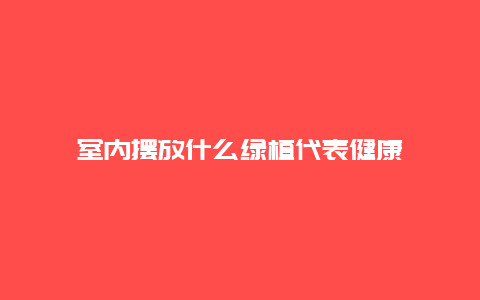 室内摆放什么绿植代表健康